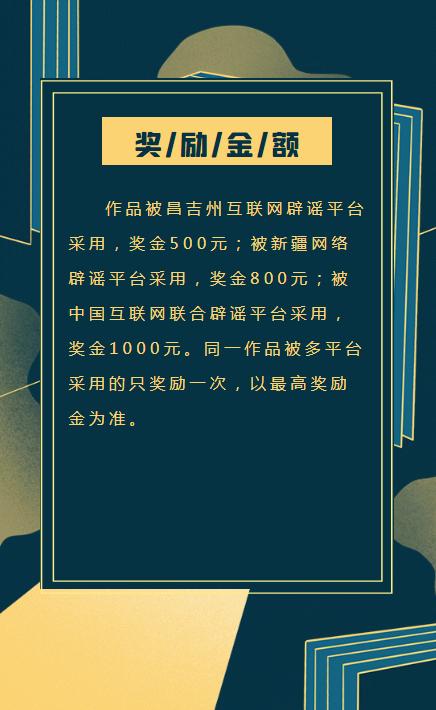 奖/励/金/额

作品被昌吉州互联网辟谣平台采用，奖金500元；被新疆网络辟谣平台采用，奖金800元；被中国互联网联合辟谣平台采用，奖金1000元。同一作品被多平台采用的只奖励一次，以最高奖励金为准。